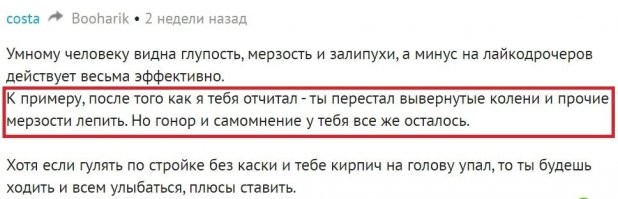 costa Booharik • 2 недели назад

Умному человеку видна глупость, мерзость и залипухи, а минус на лайкодрочеров действует весьма эффективно.
К примеру, после того как я тебя отчитал - ты перестал вывернутые колени и прочие мерзости лепить. Но гонор и самомнение у тебя все же осталось.

Хотя если гулять по стройке без каски и тебе кирпич на голову упал, то ты будешь ходить и всем улыбаться, плюсы ставить.